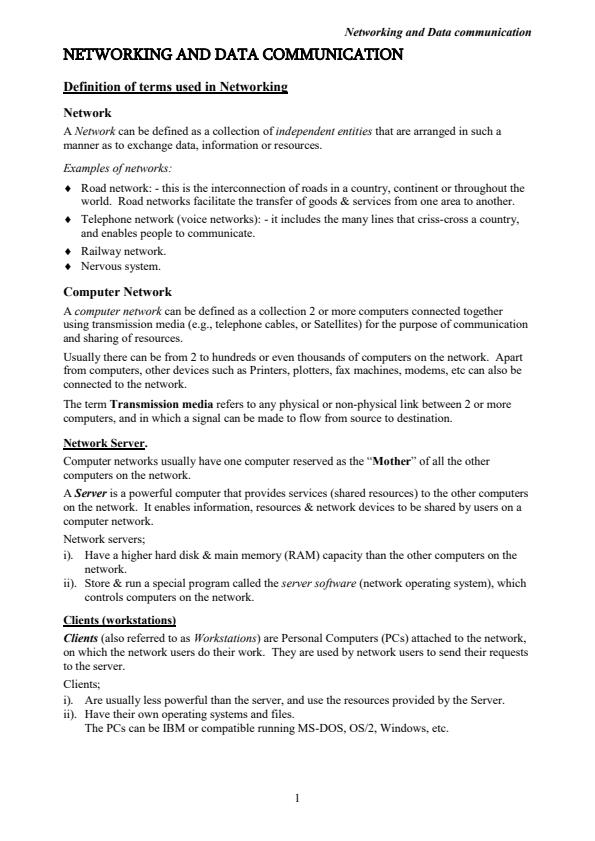 Networking and Data communication

NETWORKING AND DATA COMMUNICATION

Definition of terms used in Networking

Network

A Network can be defined as a collection of independent entities that are arranged in such a manner as to exchange data, information or resources.

Examples of networks:

♦ Road network: - this is the interconnection of roads in a country, continent or throughout the world. Road networks facilitate the transfer of goods & services from one area to another.
♦ Telephone network (voice networks): - it includes the many lines that criss-cross a country, and enables people to communicate.
♦ Railway network.
♦ Nervous system.

Computer Network

A computer network can be defined as a collection 2 or more computers connected together using transmission media (e.g., telephone cables, or Satellites) for the purpose of communication and sharing of resources.

Usually there can be from 2 to hundreds or even thousands of computers on the network. Apart from computers, other devices such as Printers, plotters, fax machines, modems, etc can also be connected to the network.

The term Transmission media refers to any physical or non-physical link between 2 or more computers, and in which a signal can be made to flow from source to destination.

Network Server.

Computer networks usually have one computer reserved as the "Mother" of all the other computers on the network.

A Server is a powerful computer that provides services (shared resources) to the other computers on the network. It enables information, resources & network devices to be shared by users on a computer network.

Network servers;
i). Have a higher hard disk & main memory (RAM) capacity than the other computers on the network.
ii). Store & run a special program called the server software (network operating system), which controls computers on the network.

Clients (workstations)

Clients (also referred to as Workstations) are Personal Computers (PCs) attached to the network, on which the network users do their work. They are used by network users to send their requests to the server.

Clients;
i). Are usually less powerful than the server, and use the resources provided by the Server.
ii). Have their own operating systems and files.
The PCs can be IBM or compatible running MS-DOS, OS/2, Windows, etc.

1